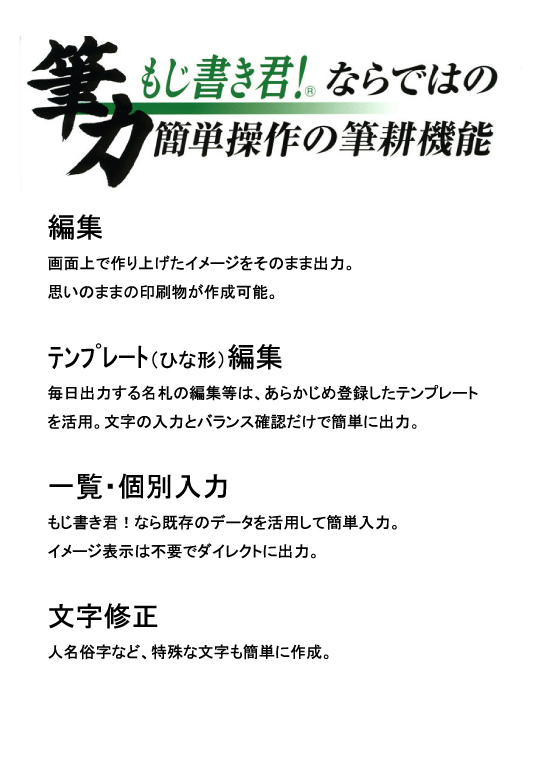 筆力 もじ書き君!® ならではの
簡単操作の筆耕機能

編集
画面上で作り上げたイメージをそのまま出力。
思いのままの印刷物が作成可能。

テンプレート(ひな形)編集
毎日出力する名札の編集等は、あらかじめ登録したテンプレートを活用。文字の入力とバランス確認だけで簡単に出力。

一覧・個別入力
もじ書き君!なら既存のデータを活用して簡単入力。
イメージ表示は不要でダイレクトに出力。

文字修正
人名俗字など、特殊な文字も簡単に作成。